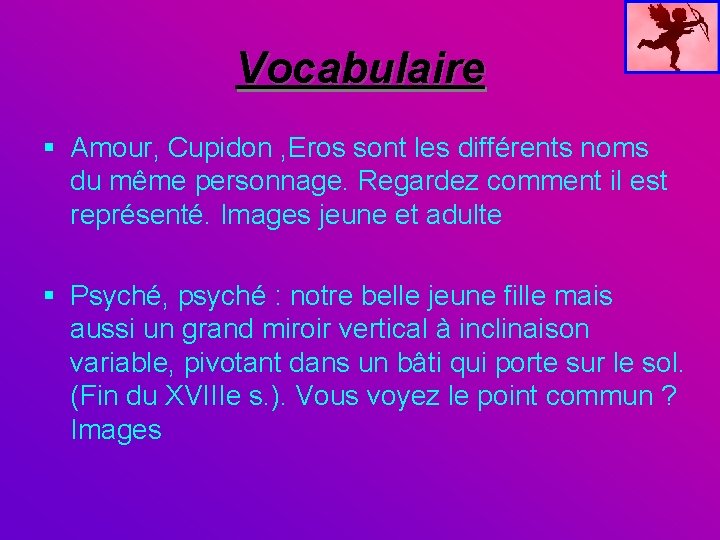 Vocabulaire

▪ Amour, Cupidon ,Eros sont les différents noms du même personnage. Regardez comment il est représenté. Images jeune et adulte

▪ Psyché, psyché : notre belle jeune fille mais aussi un grand miroir vertical à inclinaison variable, pivotant dans un bâti qui porte sur le sol. (Fin du XVIIIe s.). Vous voyez le point commun ? Images